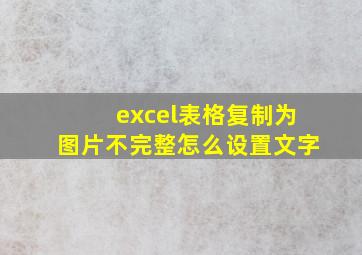 excel表格复制为图片不完整怎么设置文字